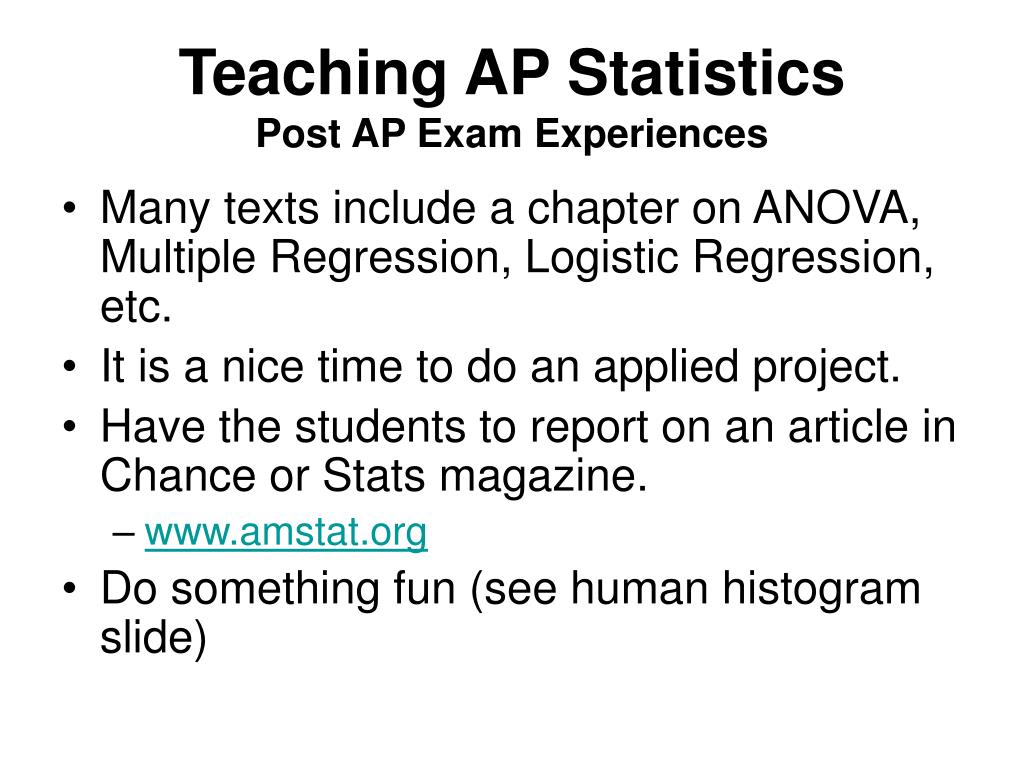 Teaching AP Statistics
Post AP Exam Experiences

• Many texts include a chapter on ANOVA, Multiple Regression, Logistic Regression, etc.
• It is a nice time to do an applied project.
• Have the students to report on an article in Chance or Stats magazine.
– www.amstat.org
• Do something fun (see human histogram slide)